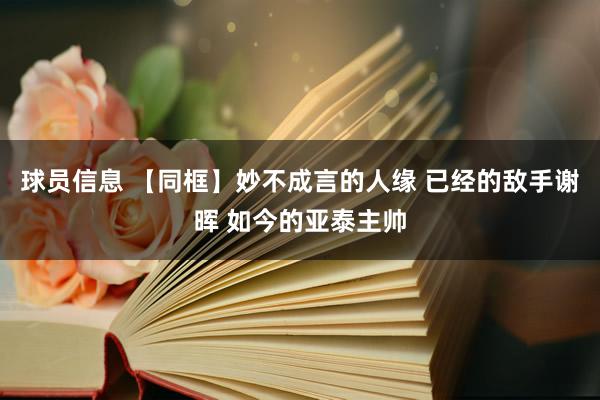 球员信息 【同框】妙不成言的人缘 已经的敌手谢晖 如今的亚泰主帅